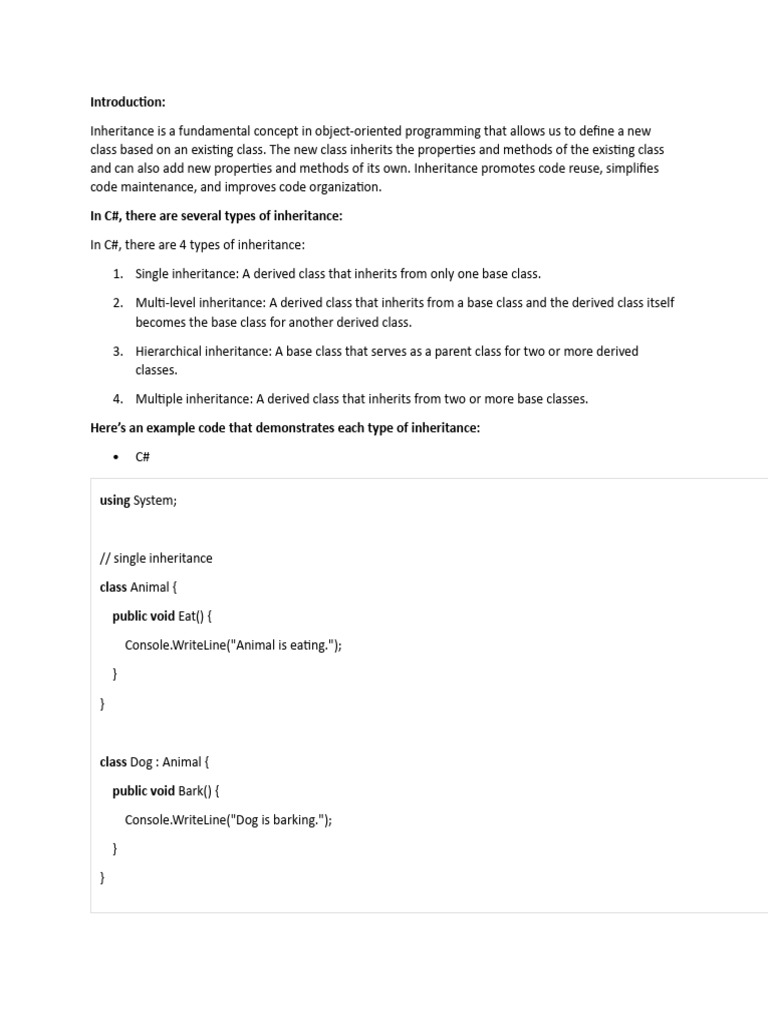 Introduction:

Inheritance is a fundamental concept in object-oriented programming that allows us to define a new class based on an existing class. The new class inherits the properties and methods of the existing class and can also add new properties and methods of its own. Inheritance promotes code reuse, simplifies code maintenance, and improves code organization.

In C#, there are several types of inheritance:

In C#, there are 4 types of inheritance:

1. Single inheritance: A derived class that inherits from only one base class.
2. Multi-level inheritance: A derived class that inherits from a base class and the derived class itself becomes the base class for another derived class.
3. Hierarchical inheritance: A base class that serves as a parent class for two or more derived classes.
4. Multiple inheritance: A derived class that inherits from two or more base classes.

Here's an example code that demonstrates each type of inheritance:

• C#

using System;

// single inheritance
class Animal {
public void Eat() {
Console.WriteLine("Animal is eating.");
}
}

class Dog : Animal {
public void Bark() {
Console.WriteLine("Dog is barking.");
}
}